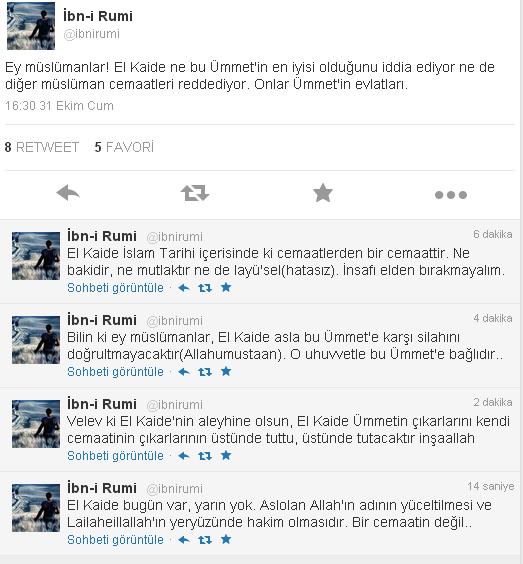 İbn-i Rumi
@ibnirumi

Ey müslümanlar! El Kaide ne bu Ümmet'in en iyisi olduğunu iddia ediyor ne de diğer müslüman cemaatleri reddediyor. Onlar Ümmet'in evlatları.

16:30 31 Ekim Cum

8 RETWEET 5 FAVORİ

İbn-i Rumi @ibnirumi 6 dakika
El Kaide İslam Tarihi içerisinde ki cemaatlerden bir cemaattir. Ne bakidir, ne mutlaktır ne de layü'sel(hatasız). İnsafı elden bırakmayalım.
Sohbeti görüntüle

İbn-i Rumi @ibnirumi 4 dakika
Bilin ki ey müslümanlar, El Kaide asla bu Ümmet'e karşı silahını doğrultmayacaktır(Allahumustaan). O uhuvvetle bu Ümmet'e bağlıdır..
Sohbeti görüntüle

İbn-i Rumi @ibnirumi 2 dakika
Velev ki El Kaide'nin aleyhine olsun, El Kaide Ümmetin çıkarlarını kendi cemaatinin çıkarlarının üstünde tuttu, üstünde tutacaktır inşaallah
Sohbeti görüntüle

İbn-i Rumi @ibnirumi 14 saniye
El Kaide bugün var, yarın yok. Aslolan Allah'ın adının yüceltilmesi ve Lailaheillallah'ın yeryüzünde hakim olmasıdır. Bir cemaatin değil..
Sohbeti görüntüle